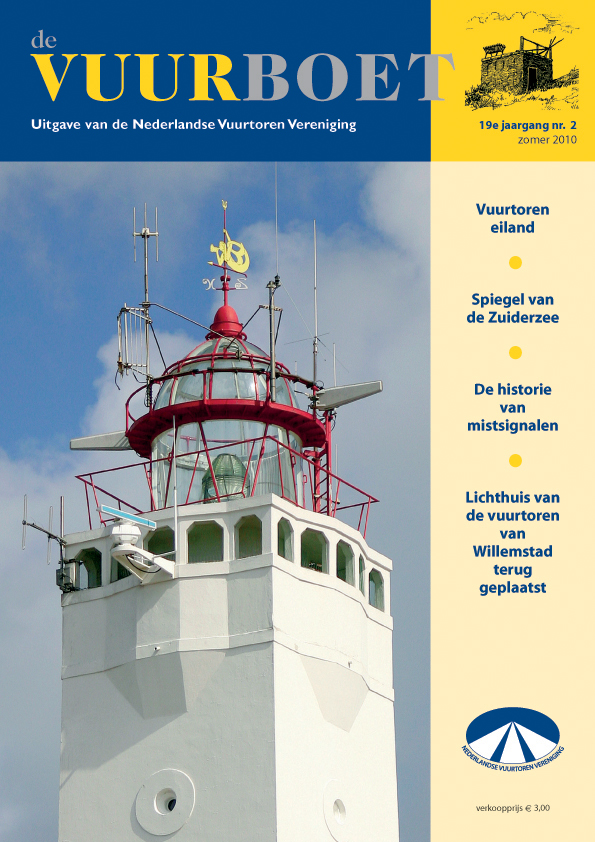 de
VUURBOET

Uitgave van de Nederlandse Vuurtoren Vereniging

19e jaargang nr. 2
zomer 2010

Vuurtoren eiland

Spiegel van de Zuiderzee

De historie van mistsignalen

Lichthuis van de vuurtoren van Willemstad terug geplaatst

NEDERLANDSE VUURTOREN VERENIGING

verkoopprijs € 3,00